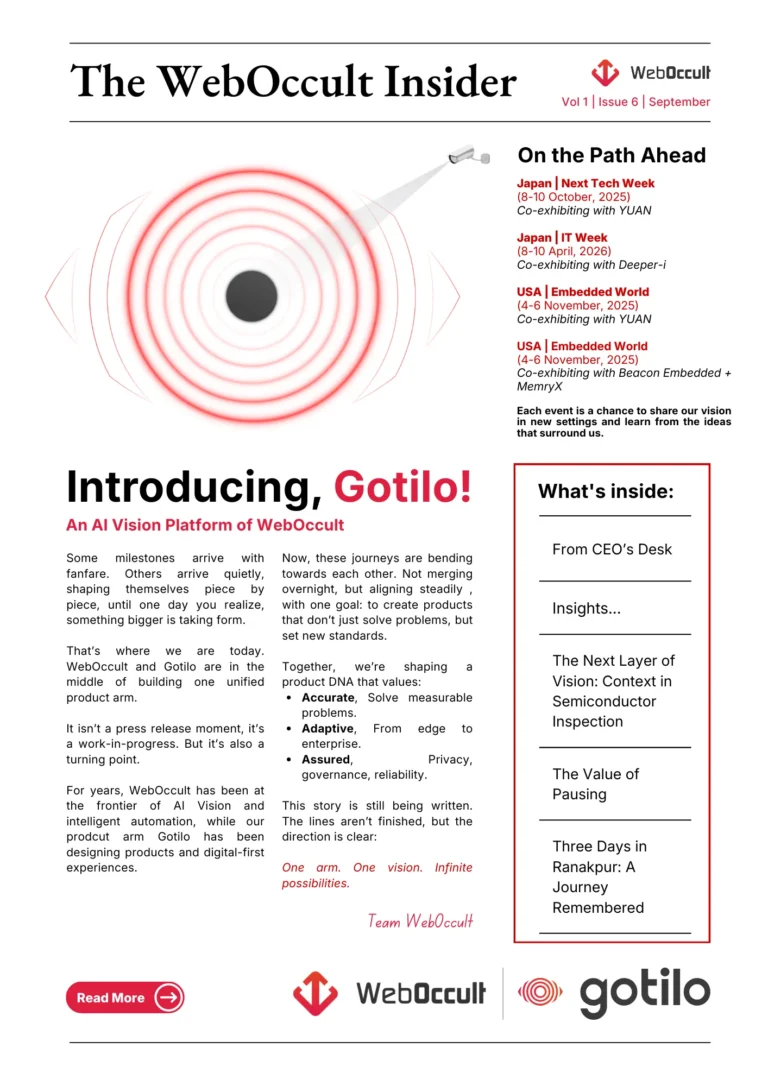 The WebOccult Insider

WebOccult

Vol 1 | Issue 6 | September

On the Path Ahead

Japan | Next Tech Week
(8-10 October, 2025)
Co-exhibiting with YUAN

Japan | IT Week
(8-10 April, 2026)
Co-exhibiting with Deeper-i

USA | Embedded World
(4-6 November, 2025)
Co-exhibiting with YUAN

USA | Embedded World
(4-6 November, 2025)
Co-exhibiting with Beacon Embedded + MemryX

Each event is a chance to share our vision in new settings and learn from the ideas that surround us.

Introducing, Gotilo!

An AI Vision Platform of WebOccult

Some milestones arrive with fanfare. Others arrive quietly, shaping themselves piece by piece, until one day you realize, something bigger is taking form.

That's where we are today. WebOccult and Gotilo are in the middle of building one unified product arm.

It isn't a press release moment, it's a work-in-progress. But it's also a turning point.

For years, WebOccult has been at the frontier of AI Vision and intelligent automation, while our prodcut arm Gotilo has been designing products and digital-first experiences.

Now, these journeys are bending towards each other. Not merging overnight, but aligning steadily , with one goal: to create products that don't just solve problems, but set new standards.

Together, we're shaping a product DNA that values:
• Accurate, Solve measurable problems.
• Adaptive, From edge to enterprise.
• Assured, Privacy, governance, reliability.

This story is still being written. The lines aren't finished, but the direction is clear:

One arm. One vision. Infinite possibilities.

Team WebOccult

What's inside:

From CEO's Desk

Insights...

The Next Layer of Vision: Context in Semiconductor Inspection

The Value of Pausing

Three Days in Ranakpur: A Journey Remembered

Read More

WebOccult

gotilo